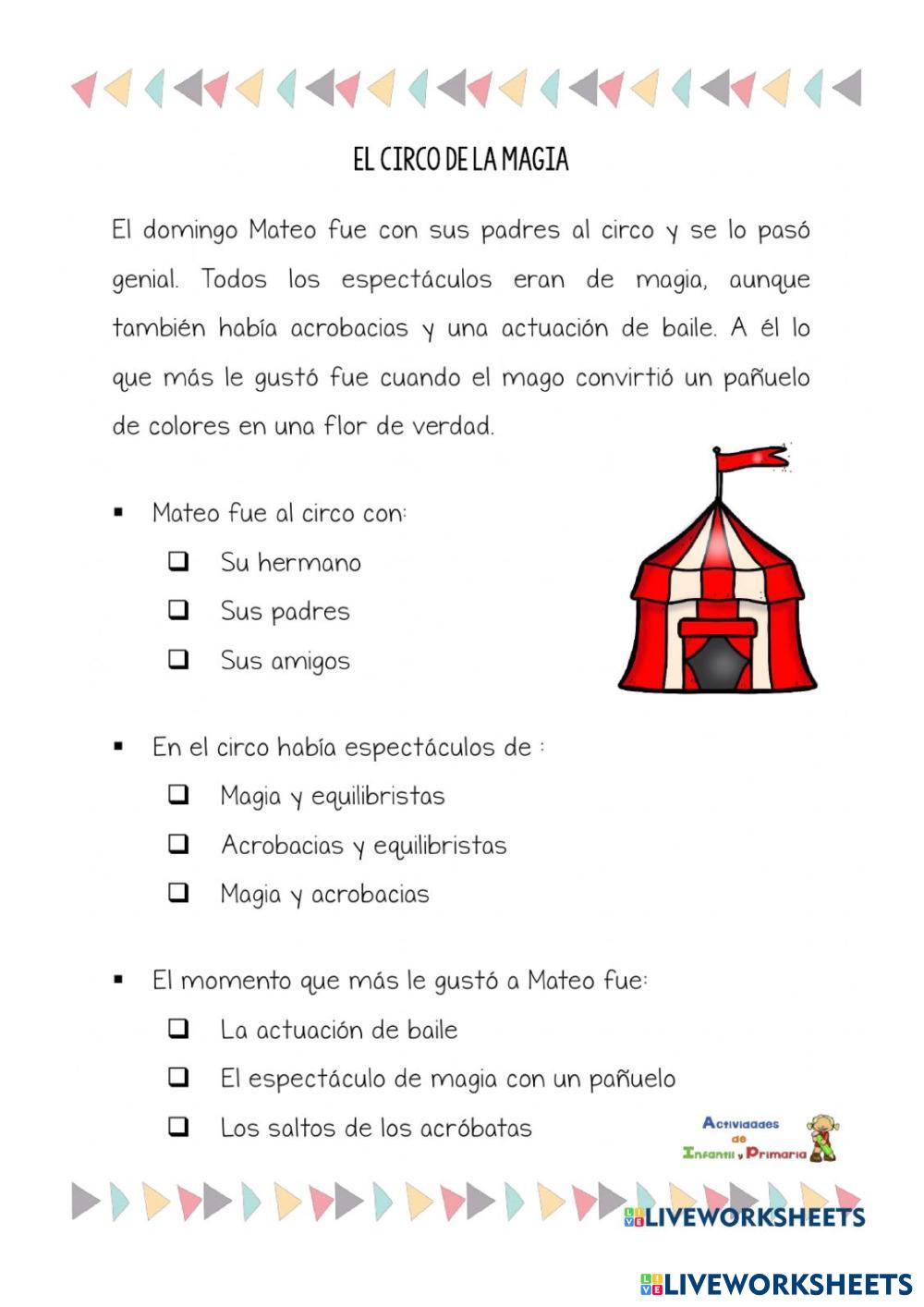 EL CIRCO DE LA MAGIA

El domingo Mateo fue con sus padres al circo y se lo pasó genial. Todos los espectáculos eran de magia, aunque también había acrobacias y una actuación de baile. A él lo que más le gustó fue cuando el mago convirtió un pañuelo de colores en una flor de verdad.

▪ Mateo fue al circo con:
❑ Su hermano
❑ Sus padres
❑ Sus amigos

▪ En el circo había espectáculos de :
❑ Magia y equilibristas
❑ Acrobacias y equilibristas
❑ Magia y acrobacias

▪ El momento que más le gustó a Mateo fue:
❑ La actuación de baile
❑ El espectáculo de magia con un pañuelo
❑ Los saltos de los acróbatas

Actividades de Infantil y Primaria

LIVEWORKSHEETS

LIVEWORKSHEETS